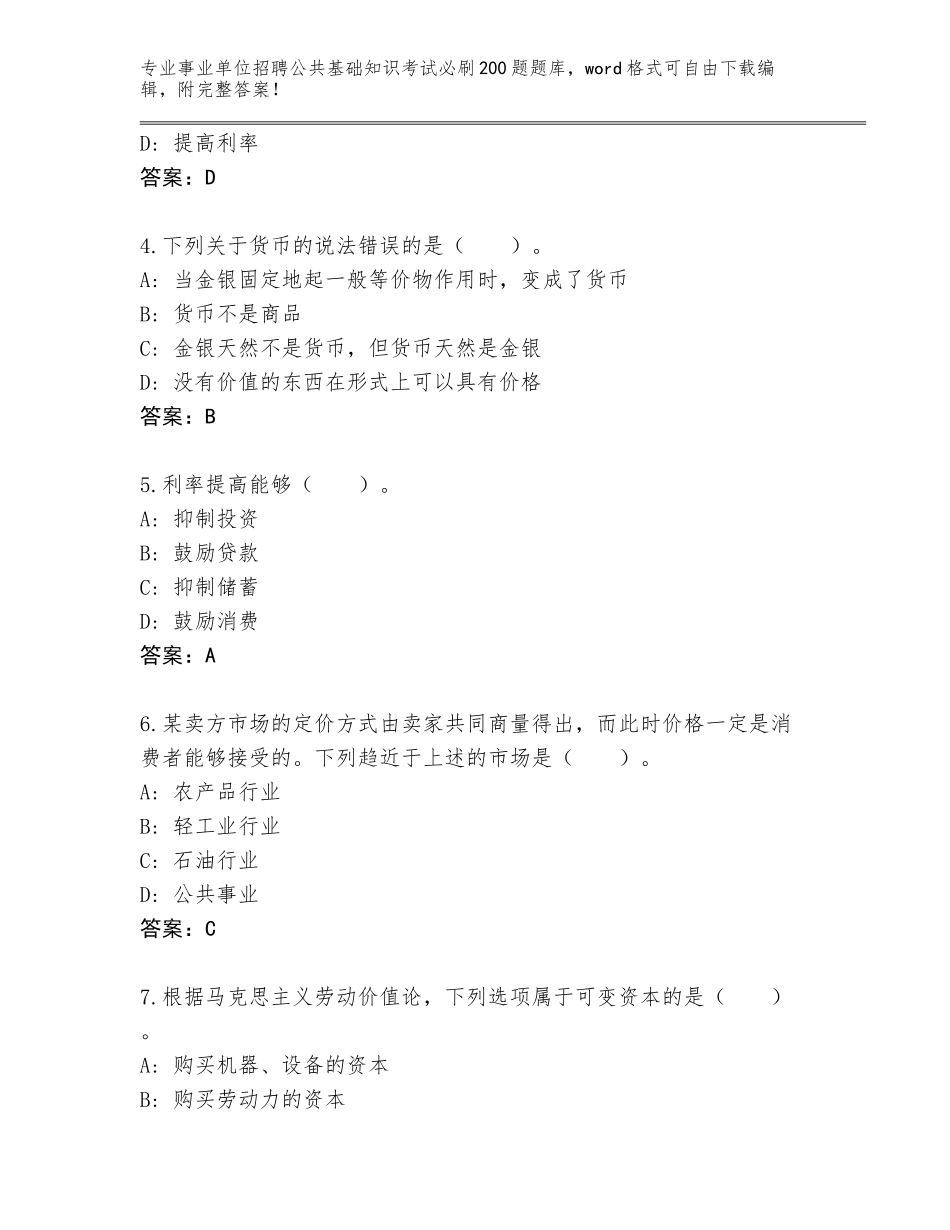 专业事业单位招聘公共基础知识考试必刷200题题库，word格式可自由下载编辑，附完整答案！

D：提高利率
答案：D

4.下列关于货币的说法错误的是（　　）。
A：当金银固定地起一般等价物作用时，变成了货币
B：货币不是商品
C：金银天然不是货币，但货币天然是金银
D：没有价值的东西在形式上可以具有价格
答案：B

5.利率提高能够（　　）。
A：抑制投资
B：鼓励贷款
C：抑制储蓄
D：鼓励消费
答案：A

6.某卖方市场的定价方式由卖家共同商量得出，而此时价格一定是消费者能够接受的。下列趋近于上述的市场是（　　）。
A：农产品行业
B：轻工业行业
C：石油行业
D：公共事业
答案：C

7.根据马克思主义劳动价值论，下列选项属于可变资本的是（　　）。
A：购买机器、设备的资本
B：购买劳动力的资本